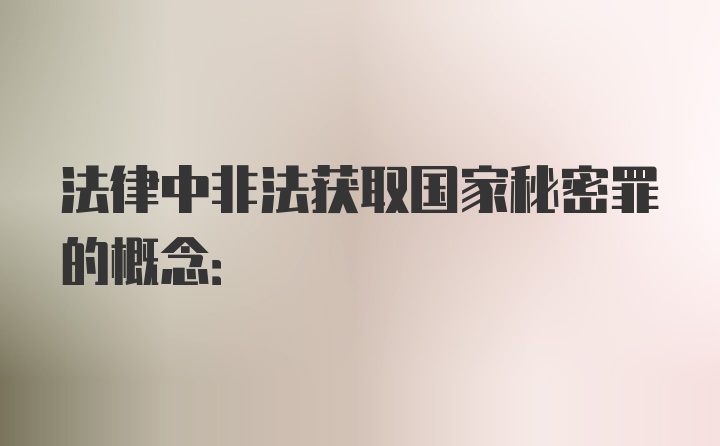 法律中非法获取国家秘密罪的概念: